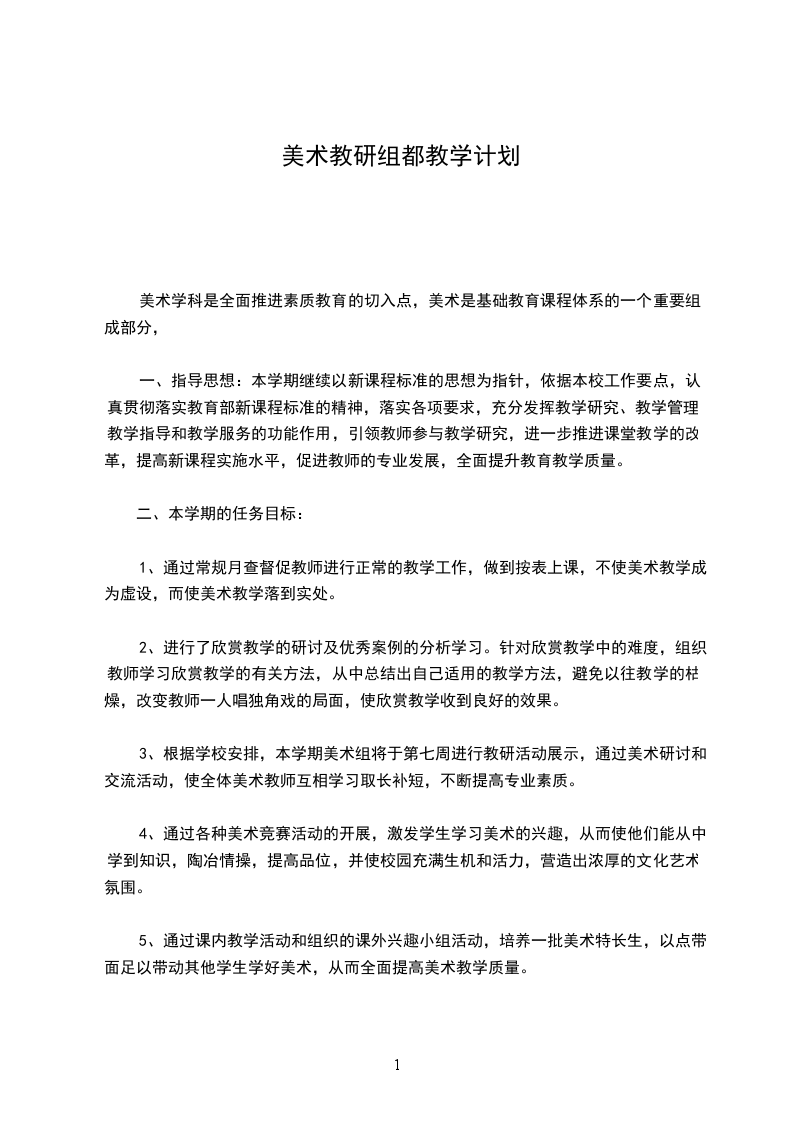 美术教研组都教学计划

美术学科是全面推进素质教育的切入点，美术是基础教育课程体系的一个重要组成部分，

一、指导思想：本学期继续以新课程标准的思想为指针，依据本校工作要点，认真贯彻落实教育部新课程标准的精神，落实各项要求，充分发挥教学研究、教学管理教学指导和教学服务的功能作用，引领教师参与教学研究，进一步推进课堂教学的改革，提高新课程实施水平，促进教师的专业发展，全面提升教育教学质量。

二、本学期的任务目标：

1、通过常规月查督促教师进行正常的教学工作，做到按表上课，不使美术教学成为虚设，而使美术教学落到实处。

2、进行了欣赏教学的研讨及优秀案例的分析学习。针对欣赏教学中的难度，组织教师学习欣赏教学的有关方法，从中总结出自己适用的教学方法，避免以往教学的枯燥，改变教师一人唱独角戏的局面，使欣赏教学收到良好的效果。

3、根据学校安排，本学期美术组将于第七周进行教研活动展示，通过美术研讨和交流活动，使全体美术教师互相学习取长补短，不断提高专业素质。

4、通过各种美术竞赛活动的开展，激发学生学习美术的兴趣，从而使他们能从中学到知识，陶冶情操，提高品位，并使校园充满生机和活力，营造出浓厚的文化艺术氛围。

5、通过课内教学活动和组织的课外兴趣小组活动，培养一批美术特长生，以点带面足以带动其他学生学好美术，从而全面提高美术教学质量。

1